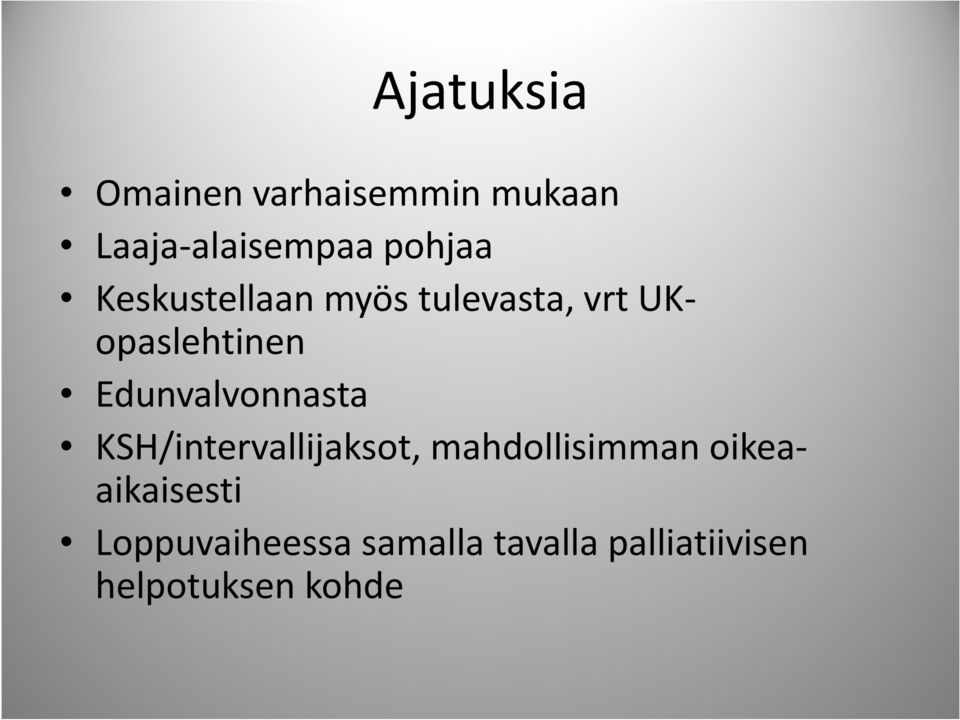 Ajatuksia

• Omainen varhaisemmin mukaan
• Laaja-alaisempaa pohjaa
• Keskustellaan myös tulevasta, vrt UK-opaslehtinen
• Edunvalvonnasta
• KSH/intervallijaksot, mahdollisimman oikea-aikaisesti
• Loppuvaiheessa samalla tavalla palliatiivisen helpotuksen kohde